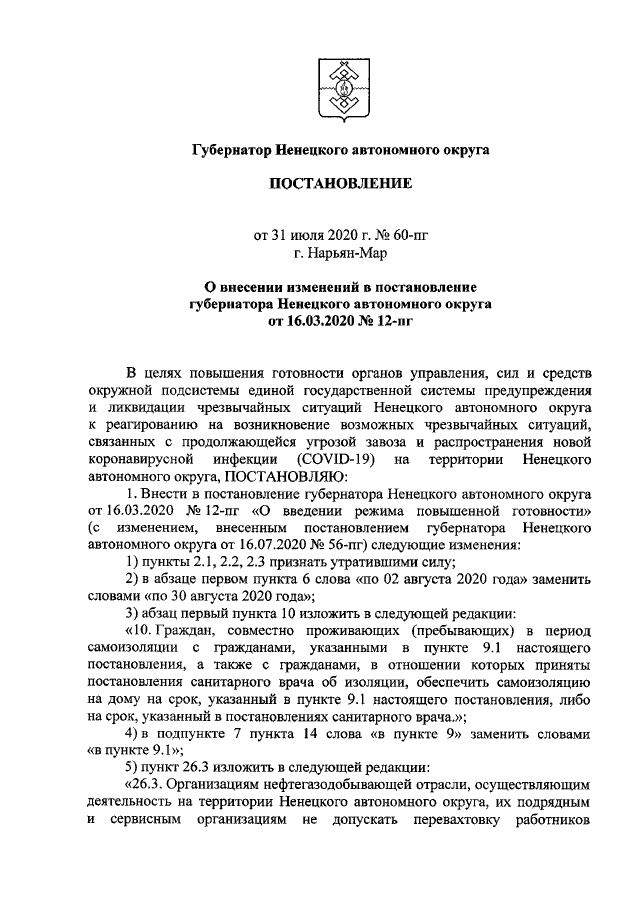 Губернатор Ненецкого автономного округа

ПОСТАНОВЛЕНИЕ

от 31 июля 2020 г. № 60-пг
г. Нарьян-Мар

О внесении изменений в постановление губернатора Ненецкого автономного округа от 16.03.2020 № 12-пг

В целях повышения готовности органов управления, сил и средств окружной подсистемы единой государственной системы предупреждения и ликвидации чрезвычайных ситуаций Ненецкого автономного округа к реагированию на возникновение возможных чрезвычайных ситуаций, связанных с продолжающейся угрозой завоза и распространения новой коронавирусной инфекции (COVID-19) на территории Ненецкого автономного округа, ПОСТАНОВЛЯЮ:

1. Внести в постановление губернатора Ненецкого автономного округа от 16.03.2020 № 12-пг «О введении режима повышенной готовности» (с изменением, внесенным постановлением губернатора Ненецкого автономного округа от 16.07.2020 № 56-пг) следующие изменения:

1) пункты 2.1, 2.2, 2.3 признать утратившими силу;

2) в абзаце первом пункта 6 слова «по 02 августа 2020 года» заменить словами «по 30 августа 2020 года»;

3) абзац первый пункта 10 изложить в следующей редакции:

«10. Граждан, совместно проживающих (пребывающих) в период самоизоляции с гражданами, указанными в пункте 9.1 настоящего постановления, а также с гражданами, в отношении которых приняты постановления санитарного врача об изоляции, обеспечить самоизоляцию на дому на срок, указанный в пункте 9.1 настоящего постановления, либо на срок, указанный в постановлениях санитарного врача.»;

4) в подпункте 7 пункта 14 слова «в пункте 9» заменить словами «в пункте 9.1»;

5) пункт 26.3 изложить в следующей редакции:

«26.3. Организациям нефтегазодобывающей отрасли, осуществляющим деятельность на территории Ненецкого автономного округа, их подрядным и сервисным организациям не допускать перевахтовку работников